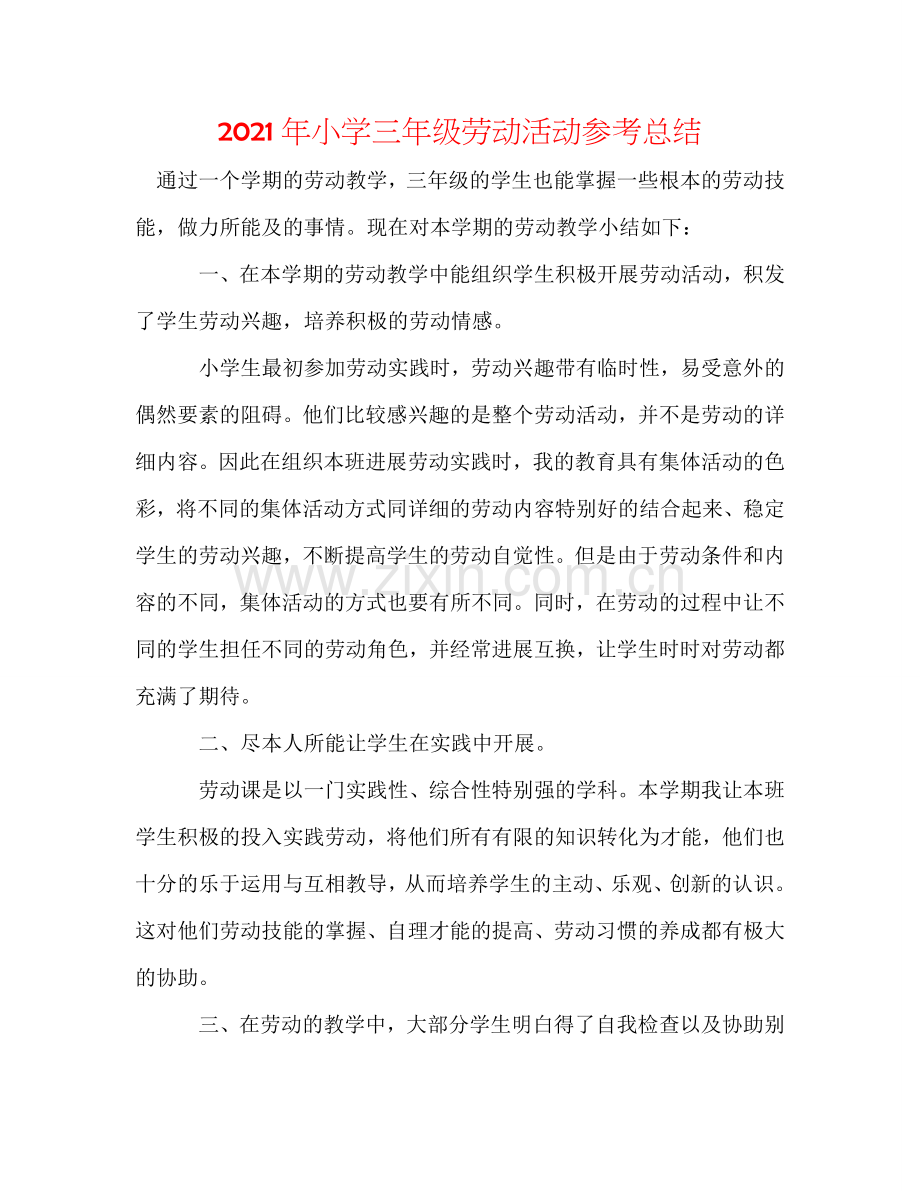 2021年小学三年级劳动活动参考总结

通过一个学期的劳动教学，三年级的学生也能掌握一些根本的劳动技能，做力所能及的事情。现在对本学期的劳动教学小结如下：

一、在本学期的劳动教学中能组织学生积极开展劳动活动，积发了学生劳动兴趣，培养积极的劳动情感。

小学生最初参加劳动实践时，劳动兴趣带有临时性，易受意外的偶然要素的阻碍。他们比较感兴趣的是整个劳动活动，并不是劳动的详细内容。因此在组织本班进展劳动实践时，我的教育具有集体活动的色彩，将不同的集体活动方式同详细的劳动内容特别好的结合起来、稳定学生的劳动兴趣，不断提高学生的劳动自觉性。但是由于劳动条件和内容的不同，集体活动的方式也要有所不同。同时，在劳动的过程中让不同的学生担任不同的劳动角色，并经常进展互换，让学生时时对劳动都充满了期待。

二、尽本人所能让学生在实践中开展。

劳动课是以一门实践性、综合性特别强的学科。本学期我让本班学生积极的投入实践劳动，将他们所有有限的知识转化为才能，他们也十分的乐于运用与互相教导，从而培养学生的主动、乐观、创新的认识。这对他们劳动技能的掌握、自理才能的提高、劳动习惯的养成都有极大的协助。

三、在劳动的教学中，大部分学生明白得了自我检查以及协助别

www.zixin.com.cn